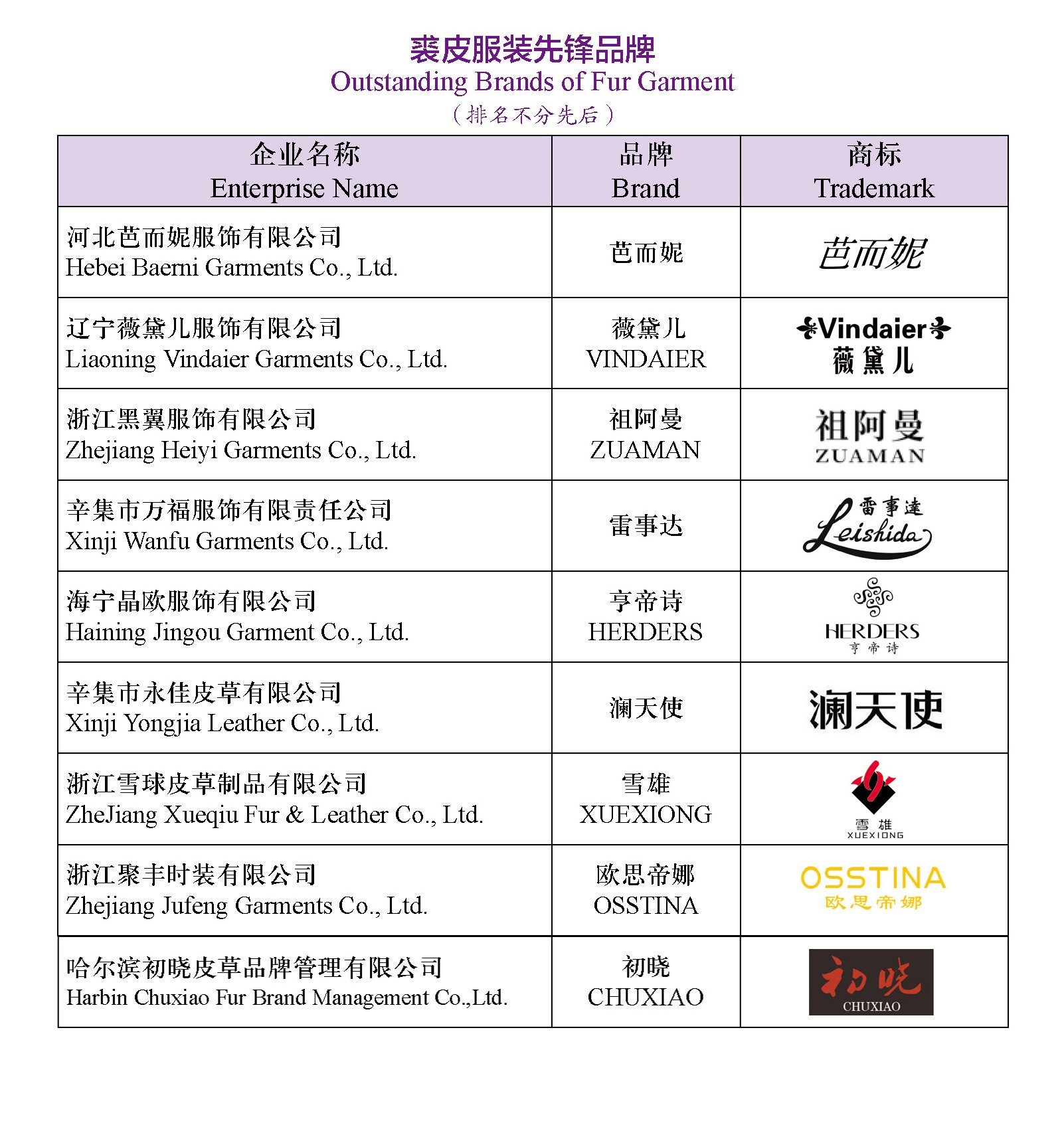 裘皮服装先锋品牌
Outstanding Brands of Fur Garment
（排名不分先后）

| 企业名称 Enterprise Name | 品牌 Brand | 商标 Trademark |
|---|---|---|
| 河北芭而妮服饰有限公司 Hebei Baerni Garments Co., Ltd. | 芭而妮 | 芭而妮 |
| 辽宁薇黛儿服饰有限公司 Liaoning Vindaier Garments Co., Ltd. | 薇黛儿 VINDAIER | Vindaier 薇黛儿 |
| 浙江黑翼服饰有限公司 Zhejiang Heiyi Garments Co., Ltd. | 祖阿曼 ZUAMAN | 祖阿曼 ZUAMAN |
| 辛集市万福服饰有限责任公司 Xinji Wanfu Garments Co., Ltd. | 雷事达 | 雷事達 Leishida |
| 海宁晶欧服饰有限公司 Haining Jingou Garment Co., Ltd. | 亨帝诗 HERDERS | HERDERS 亨帝诗 |
| 辛集市永佳皮草有限公司 Xinji Yongjia Leather Co., Ltd. | 澜天使 | 澜天使 |
| 浙江雪球皮草制品有限公司 ZheJiang Xueqiu Fur & Leather Co., Ltd. | 雪雄 XUEXIONG | 雪雄 XUEXIONG |
| 浙江聚丰时装有限公司 Zhejiang Jufeng Garments Co., Ltd. | 欧思帝娜 OSSTINA | OSSTINA 欧思帝娜 |
| 哈尔滨初晓皮草品牌管理有限公司 Harbin Chuxiao Fur Brand Management Co.,Ltd. | 初晓 CHUXIAO | 初晓 CHUXIAO |